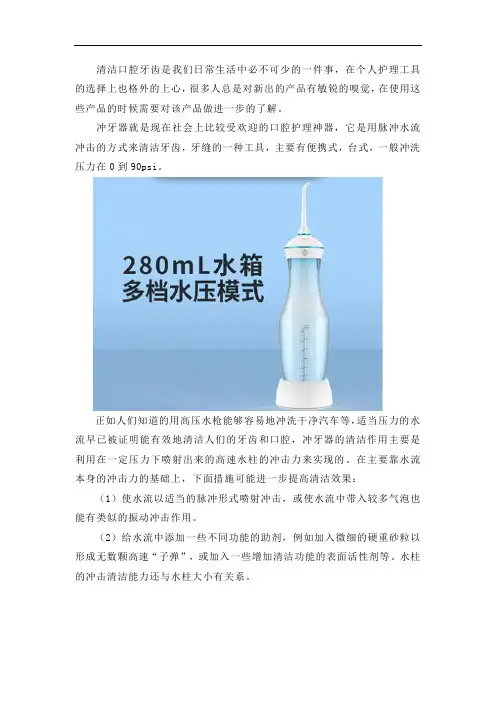 清洁口腔牙齿是我们日常生活中必不可少的一件事，在个人护理工具的选择上也格外的上心，很多人总是对新出的产品有敏锐的嗅觉，在使用这些产品的时候需要对该产品做进一步的了解。

冲牙器就是现在社会上比较受欢迎的口腔护理神器，它是用脉冲水流冲击的方式来清洁牙齿，牙缝的一种工具，主要有便携式，台式，一般冲洗压力在 0 到 90psi。

280mL水箱
多档水压模式

正如人们知道的用高压水枪能够容易地冲洗干净汽车等，适当压力的水流早已被证明能有效地清洁人们的牙齿和口腔，冲牙器的清洁作用主要是利用在一定压力下喷射出来的高速水柱的冲击力来实现的。在主要靠水流本身的冲击力的基础上，下面措施可能进一步提高清洁效果：

（1）使水流以适当的脉冲形式喷射冲击，或使水流中带入较多气泡也能有类似的振动冲击作用。

（2）给水流中添加一些不同功能的助剂，例如加入微细的硬重砂粒以形成无数颗高速“子弹”，或加入一些增加清洁功能的表面活性剂等。水柱的冲击清洁能力还与水柱大小有关系。